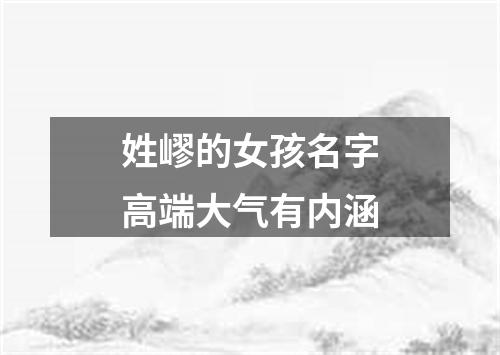 姓嵺的女孩名字
高端大气有内涵